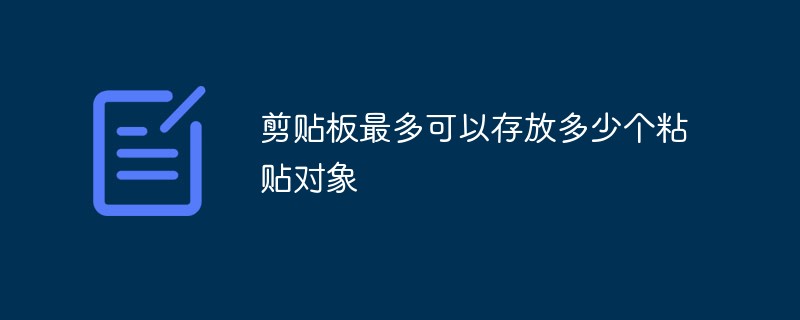 剪贴板最多可以存放多少个粘贴对象